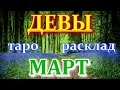 ДЕВЫ
таро расклад
МАРТ